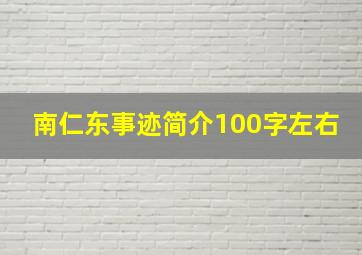 南仁东事迹简介100字左右